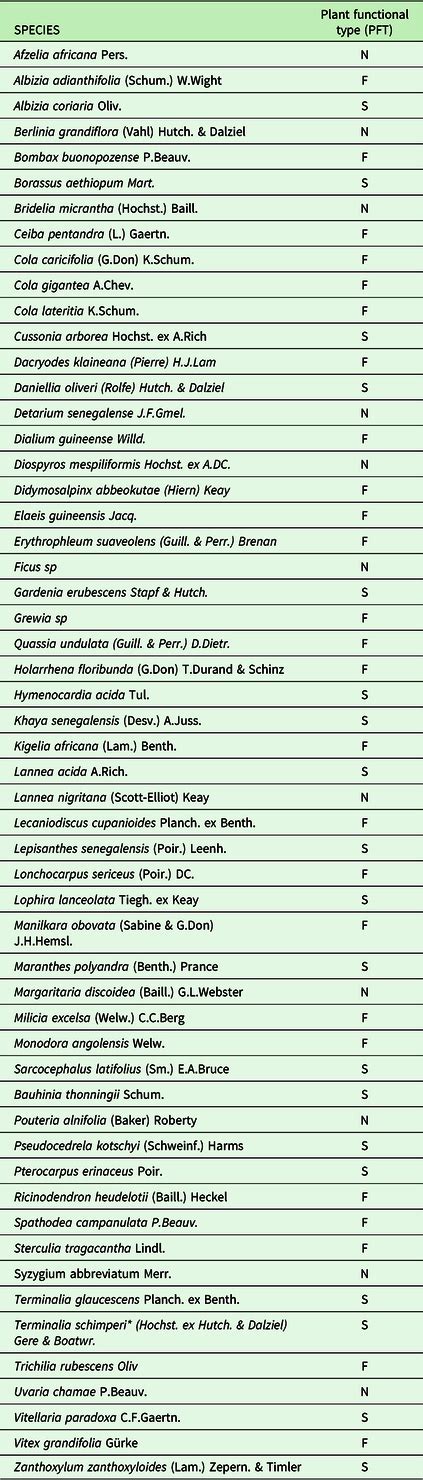 | SPECIES | Plant functional type (PFT) |
|---|---|
| Afzelia africana Pers. | N |
| Albizia adianthifolia (Schum.) W.Wight | F |
| Albizia coriaria Oliv. | S |
| Berlinia grandiflora (Vahl) Hutch. & Dalziel | N |
| Bombax buonopozense P.Beauv. | F |
| Borassus aethiopum Mart. | S |
| Bridelia micrantha (Hochst.) Baill. | N |
| Ceiba pentandra (L.) Gaertn. | F |
| Cola caricifolia (G.Don) K.Schum. | F |
| Cola gigantea A.Chev. | F |
| Cola lateritia K.Schum. | F |
| Cussonia arborea Hochst. ex A.Rich | S |
| Dacryodes klaineana (Pierre) H.J.Lam | F |
| Daniellia oliveri (Rolfe) Hutch. & Dalziel | S |
| Detarium senegalense J.F.Gmel. | N |
| Dialium guineense Willd. | F |
| Diospyros mespiliformis Hochst. ex A.DC. | N |
| Didymosalpinx abbeokutae (Hiern) Keay | F |
| Elaeis guineensis Jacq. | F |
| Erythrophleum suaveolens (Guill. & Perr.) Brenan | F |
| Ficus sp | N |
| Gardenia erubescens Stapf & Hutch. | S |
| Grewia sp | F |
| Quassia undulata (Guill. & Perr.) D.Dietr. | F |
| Holarrhena floribunda (G.Don) T.Durand & Schinz | F |
| Hymenocardia acida Tul. | S |
| Khaya senegalensis (Desv.) A.Juss. | S |
| Kigelia africana (Lam.) Benth. | F |
| Lannea acida A.Rich. | S |
| Lannea nigritana (Scott-Elliot) Keay | N |
| Lecaniodiscus cupanioides Planch. ex Benth. | F |
| Lepisanthes senegalensis (Poir.) Leenh. | S |
| Lonchocarpus sericeus (Poir.) DC. | F |
| Lophira lanceolata Tiegh. ex Keay | S |
| Manilkara obovata (Sabine & G.Don) J.H.Hemsl. | F |
| Maranthes polyandra (Benth.) Prance | S |
| Margaritaria discoidea (Baill.) G.L.Webster | N |
| Milicia excelsa (Welw.) C.C.Berg | F |
| Monodora angolensis Welw. | F |
| Sarcocephalus latifolius (Sm.) E.A.Bruce | S |
| Bauhinia thonningii Schum. | S |
| Pouteria alnifolia (Baker) Roberty | N |
| Pseudocedrela kotschyi (Schweinf.) Harms | S |
| Pterocarpus erinaceus Poir. | S |
| Ricinodendron heudelotii (Baill.) Heckel | F |
| Spathodea campanulata P.Beauv. | F |
| Sterculia tragacantha Lindl. | F |
| Syzygium abbreviatum Merr. | N |
| Terminalia glaucescens Planch. ex Benth. | S |
| Terminalia schimperi* (Hochst. ex Hutch. & Dalziel) Gere & Boatwr. | S |
| Trichilia rubescens Oliv | F |
| Uvaria chamae P.Beauv. | N |
| Vitellaria paradoxa C.F.Gaertn. | S |
| Vitex grandifolia Gürke | F |
| Zanthoxylum zanthoxyloides (Lam.) Zepern. & Timler | S |